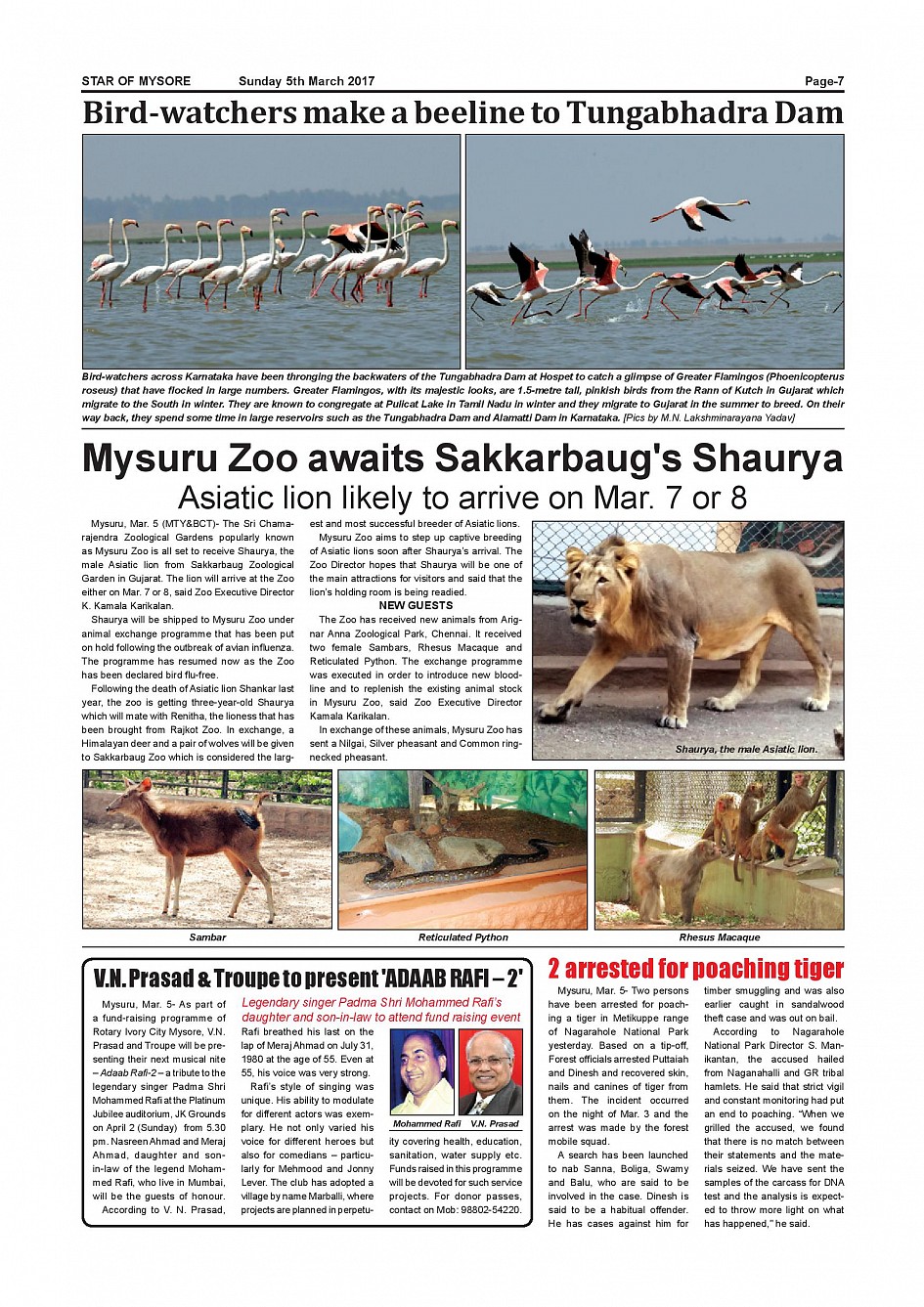 STAR OF MYSORE Sunday 5th March 2017 Page-7

Bird-watchers make a beeline to Tungabhadra Dam

Bird-watchers across Karnataka have been thronging the backwaters of the Tungabhadra Dam at Hospet to catch a glimpse of Greater Flamingos (Phoenicopterus roseus) that have flocked in large numbers. Greater Flamingos, with its majestic looks, are 1.5-metre tall, pinkish birds from the Rann of Kutch in Gujarat which migrate to the South in winter. They are known to congregate at Pulicat Lake in Tamil Nadu in winter and they migrate to Gujarat in the summer to breed. On their way back, they spend some time in large reservoirs such as the Tungabhadra Dam and Alamatti Dam in Karnataka. [Pics by M.N. Lakshminarayana Yadav]

Mysuru Zoo awaits Sakkarbaug's Shaurya

Asiatic lion likely to arrive on Mar. 7 or 8

Mysuru, Mar. 5 (MTY&BCT)- The Sri Chamarajendra Zoological Gardens popularly known as Mysuru Zoo is all set to receive Shaurya, the male Asiatic lion from Sakkarbaug Zoological Garden in Gujarat. The lion will arrive at the Zoo either on Mar. 7 or 8, said Zoo Executive Director K. Kamala Karikalan.

Shaurya will be shipped to Mysuru Zoo under animal exchange programme that has been put on hold following the outbreak of avian influenza. The programme has resumed now as the Zoo has been declared bird flu-free.

Following the death of Asiatic lion Shankar last year, the zoo is getting three-year-old Shaurya which will mate with Renitha, the lioness that has been brought from Rajkot Zoo. In exchange, a Himalayan deer and a pair of wolves will be given to Sakkarbaug Zoo which is considered the largest and most successful breeder of Asiatic lions.

Mysuru Zoo aims to step up captive breeding of Asiatic lions soon after Shaurya's arrival. The Zoo Director hopes that Shaurya will be one of the main attractions for visitors and said that the lion's holding room is being readied.

NEW GUESTS

The Zoo has received new animals from Arignar Anna Zoological Park, Chennai. It received two female Sambars, Rhesus Macaque and Reticulated Python. The exchange programme was executed in order to introduce new bloodline and to replenish the existing animal stock in Mysuru Zoo, said Zoo Executive Director Kamala Karikalan.

In exchange of these animals, Mysuru Zoo has sent a Nilgai, Silver pheasant and Common ring-necked pheasant.

Shaurya, the male Asiatic lion.

Sambar

Reticulated Python

Rhesus Macaque

V.N. Prasad & Troupe to present 'ADAAB RAFI – 2'

Mysuru, Mar. 5- As part of a fund-raising programme of Rotary Ivory City Mysore, V.N. Prasad and Troupe will be presenting their next musical nite – Adaab Rafi-2 – a tribute to the legendary singer Padma Shri Mohammed Rafi at the Platinum Jubilee auditorium, JK Grounds on April 2 (Sunday) from 5.30 pm. Nasreen Ahmad and Meraj Ahmad, daughter and son-in-law of the legend Mohammed Rafi, who live in Mumbai, will be the guests of honour.

According to V. N. Prasad,

Legendary singer Padma Shri Mohammed Rafi's daughter and son-in-law to attend fund raising event

Rafi breathed his last on the lap of Meraj Ahmad on July 31, 1980 at the age of 55. Even at 55, his voice was very strong.

Rafi's style of singing was unique. His ability to modulate for different actors was exemplary. He not only varied his voice for different heroes but also for comedians – particularly for Mehmood and Jonny Lever. The club has adopted a village by name Marballi, where projects are planned in perpetuity covering health, education, sanitation, water supply etc. Funds raised in this programme will be devoted for such service projects. For donor passes, contact on Mob: 98802-54220.

Mohammed Rafi V.N. Prasad

2 arrested for poaching tiger

Mysuru, Mar. 5- Two persons have been arrested for poaching a tiger in Metikuppe range of Nagarahole National Park yesterday. Based on a tip-off, Forest officials arrested Puttaiah and Dinesh and recovered skin, nails and canines of tiger from them. The incident occurred on the night of Mar. 3 and the arrest was made by the forest mobile squad.

A search has been launched to nab Sanna, Boliga, Swamy and Balu, who are said to be involved in the case. Dinesh is said to be a habitual offender. He has cases against him for timber smuggling and was also earlier caught in sandalwood theft case and was out on bail.

According to Nagarahole National Park Director S. Manikantan, the accused hailed from Naganahalli and GR tribal hamlets. He said that strict vigil and constant monitoring had put an end to poaching. "When we grilled the accused, we found that there is no match between their statements and the materials seized. We have sent the samples of the carcass for DNA test and the analysis is expected to throw more light on what has happened," he said.